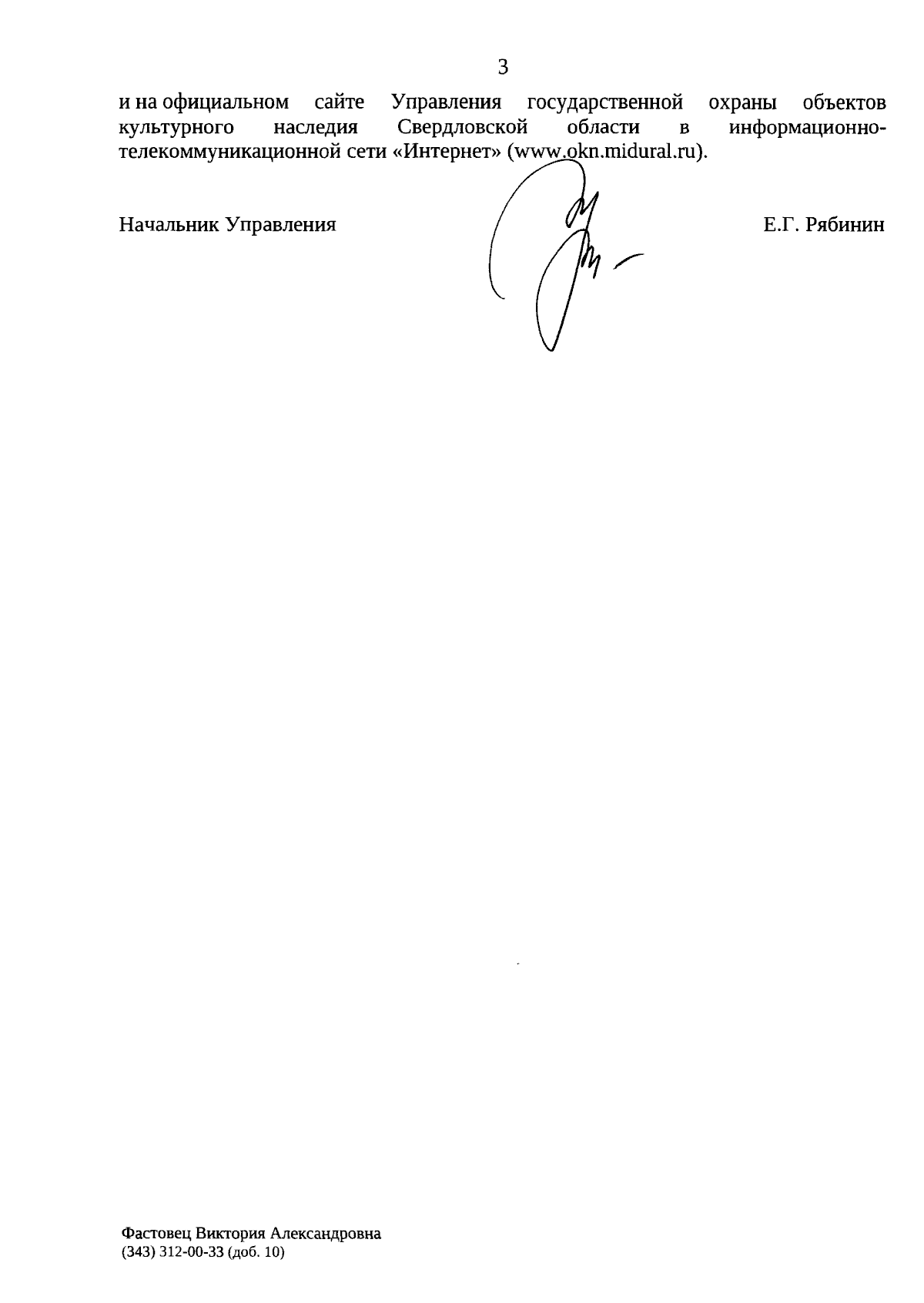 3

и на официальном сайте Управления государственной охраны объектов культурного наследия Свердловской области в информационно-телекоммуникационной сети «Интернет» (www.okn.midural.ru).

Начальник Управления Е.Г. Рябинин

Фастовец Виктория Александровна
(343) 312-00-33 (доб. 10)